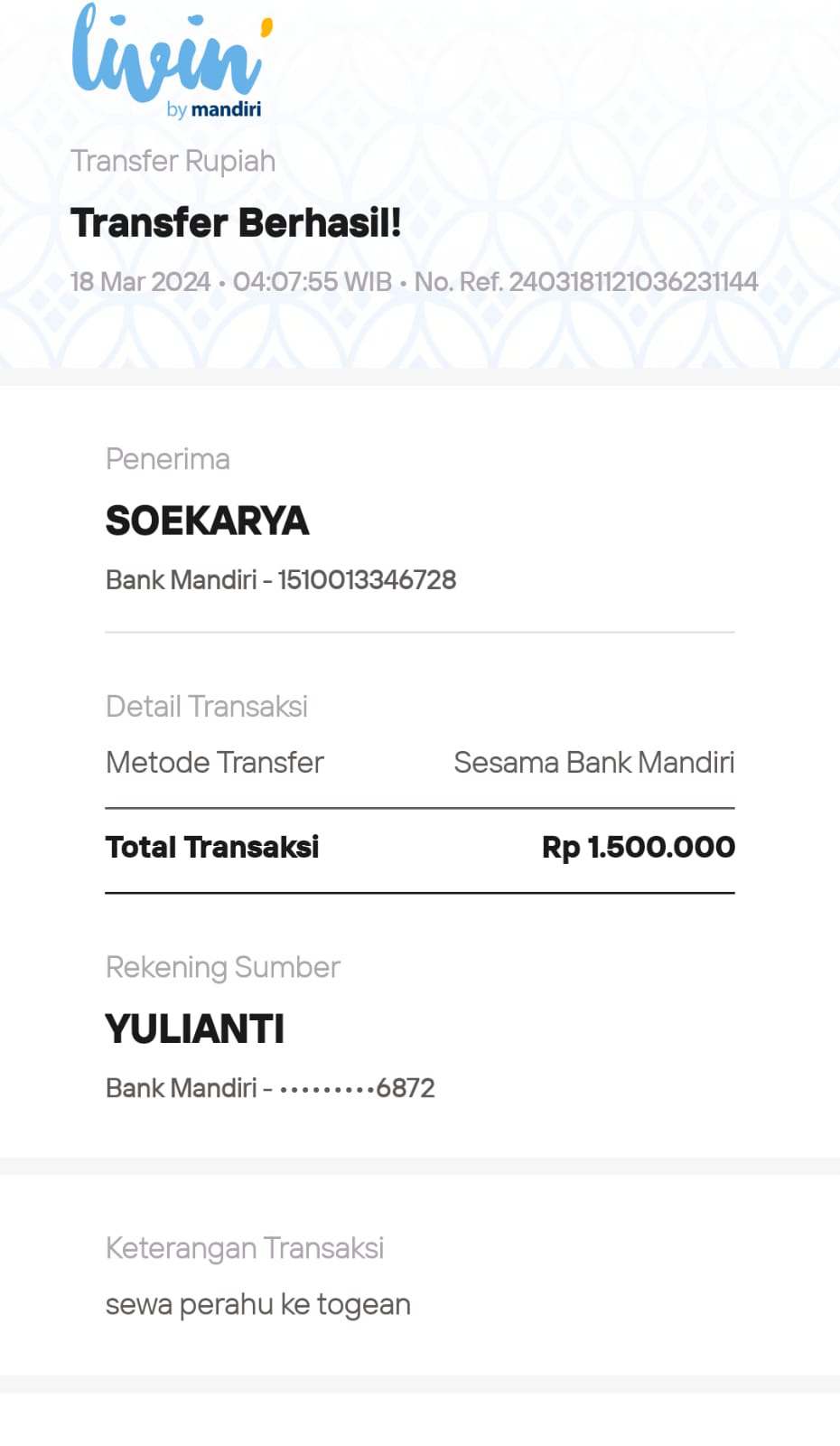 livin' by mandiri

Transfer Rupiah

Transfer Berhasil!

18 Mar 2024 • 04:07:55 WIB • No. Ref. 2403181121036231144

Penerima

SOEKARYA

Bank Mandiri - 1510013346728

Detail Transaksi

Metode Transfer Sesama Bank Mandiri

Total Transaksi Rp 1.500.000

Rekening Sumber

YULIANTI

Bank Mandiri - •••••••••6872

Keterangan Transaksi

sewa perahu ke togean